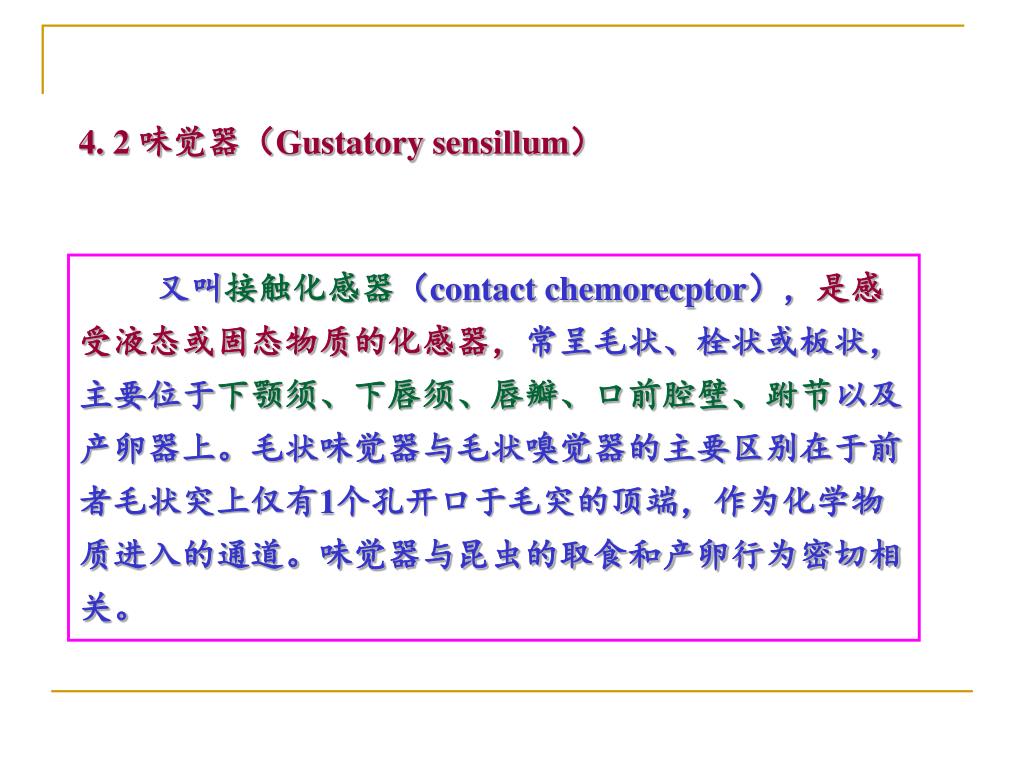 4. 2 味觉器（Gustatory sensillum）

又叫接触化感器（contact chemorecptor），是感受液态或固态物质的化感器，常呈毛状、栓状或板状，主要位于下颚须、下唇须、唇瓣、口前腔壁、跗节以及产卵器上。毛状味觉器与毛状嗅觉器的主要区别在于前者毛状突上仅有1个孔开口于毛突的顶端，作为化学物质进入的通道。味觉器与昆虫的取食和产卵行为密切相关。